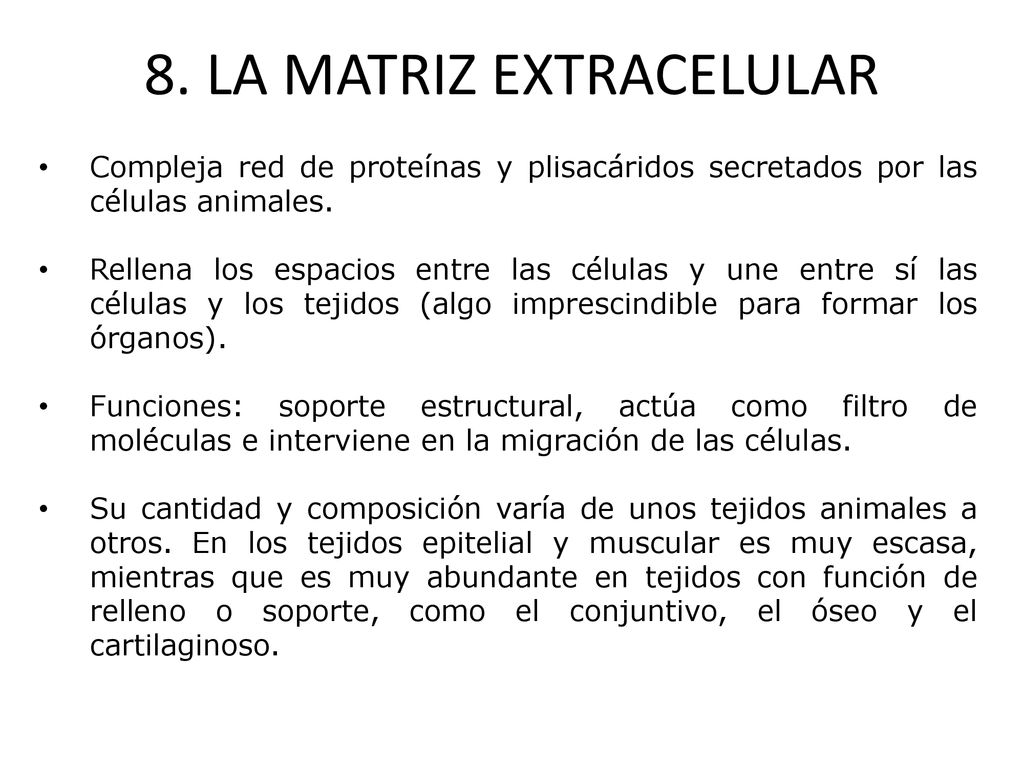 8. LA MATRIZ EXTRACELULAR

• Compleja red de proteínas y plisacáridos secretados por las células animales.

• Rellena los espacios entre las células y une entre sí las células y los tejidos (algo imprescindible para formar los órganos).

• Funciones: soporte estructural, actúa como filtro de moléculas e interviene en la migración de las células.

• Su cantidad y composición varía de unos tejidos animales a otros. En los tejidos epitelial y muscular es muy escasa, mientras que es muy abundante en tejidos con función de relleno o soporte, como el conjuntivo, el óseo y el cartilaginoso.